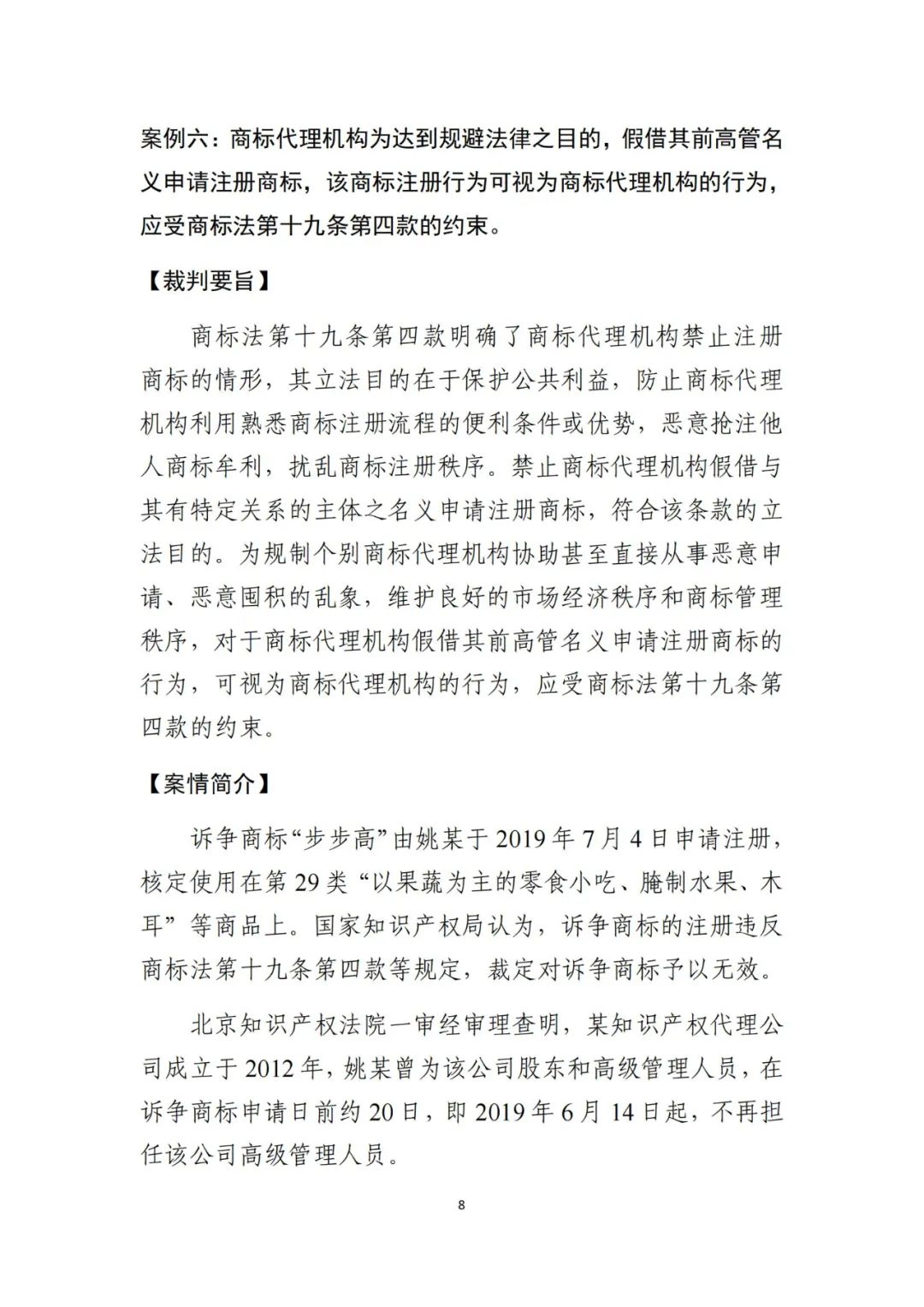 案例六：商标代理机构为达到规避法律之目的，假借其前高管名义申请注册商标，该商标注册行为可视为商标代理机构的行为，应受商标法第十九条第四款的约束。

【裁判要旨】

商标法第十九条第四款明确了商标代理机构禁止注册商标的情形，其立法目的在于保护公共利益，防止商标代理机构利用熟悉商标注册流程的便利条件或优势，恶意抢注他人商标牟利，扰乱商标注册秩序。禁止商标代理机构假借与其有特定关系的主体之名义申请注册商标，符合该条款的立法目的。为规制个别商标代理机构协助甚至直接从事恶意申请、恶意囤积的乱象，维护良好的市场经济秩序和商标管理秩序，对于商标代理机构假借其前高管名义申请注册商标的行为，可视为商标代理机构的行为，应受商标法第十九条第四款的约束。

【案情简介】

诉争商标“步步高”由姚某于 2019 年 7 月 4 日申请注册，核定使用在第 29 类“以果蔬为主的零食小吃、腌制水果、木耳”等商品上。国家知识产权局认为，诉争商标的注册违反商标法第十九条第四款等规定，裁定对诉争商标予以无效。

北京知识产权法院一审经审理查明，某知识产权代理公司成立于 2012 年，姚某曾为该公司股东和高级管理人员，在诉争商标申请日前约 20 日，即 2019 年 6 月 14 日起，不再担任该公司高级管理人员。

8